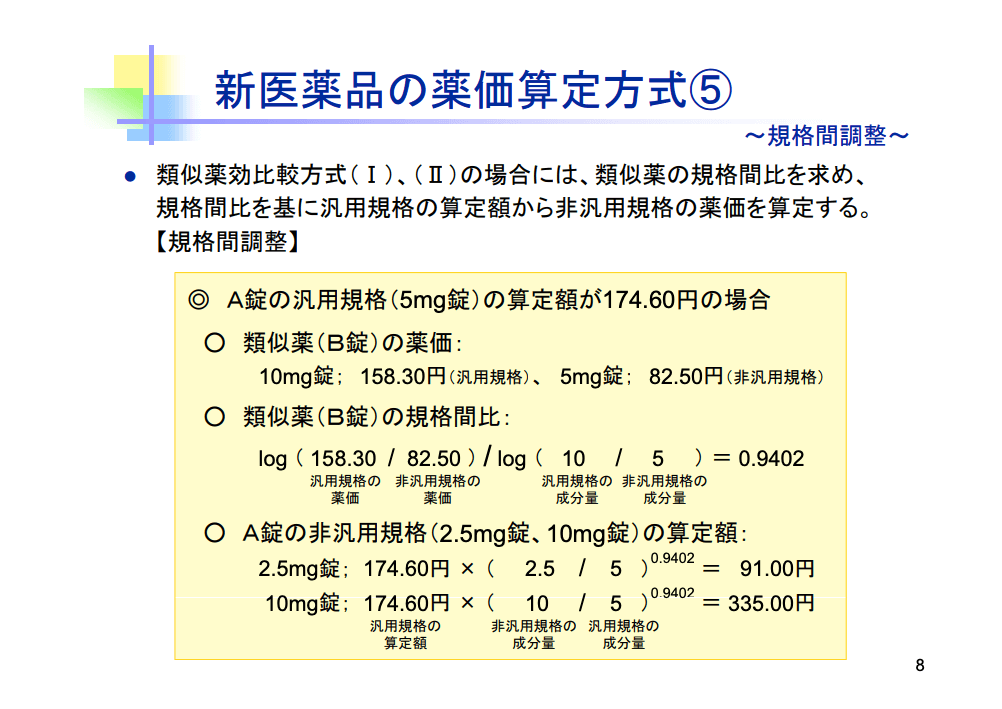 新医薬品の薬価算定方式⑤

～規格間調整～

● 類似薬効比較方式（Ⅰ）、（Ⅱ）の場合には、類似薬の規格間比を求め、規格間比を基に汎用規格の算定額から非汎用規格の薬価を算定する。

【規格間調整】

◎ A錠の汎用規格（5mg錠）の算定額が174.60円の場合

○ 類似薬（B錠）の薬価：

10mg錠； 158.30円（汎用規格）、 5mg錠； 82.50円（非汎用規格）

○ 類似薬（B錠）の規格間比：

log（ 158.30 / 82.50 ）/ log（ 10 / 5 ）＝ 0.9402

汎用規格の薬価 非汎用規格の薬価 汎用規格の成分量 非汎用規格の成分量

○ A錠の非汎用規格（2.5mg錠、10mg錠）の算定額：

2.5mg錠； 174.60円 ×（ 2.5 / 5 ）$^{0.9402}$ ＝ 91.00円

10mg錠； 174.60円 ×（ 10 / 5 ）$^{0.9402}$ ＝ 335.00円

汎用規格の算定額 非汎用規格の成分量 汎用規格の成分量

8